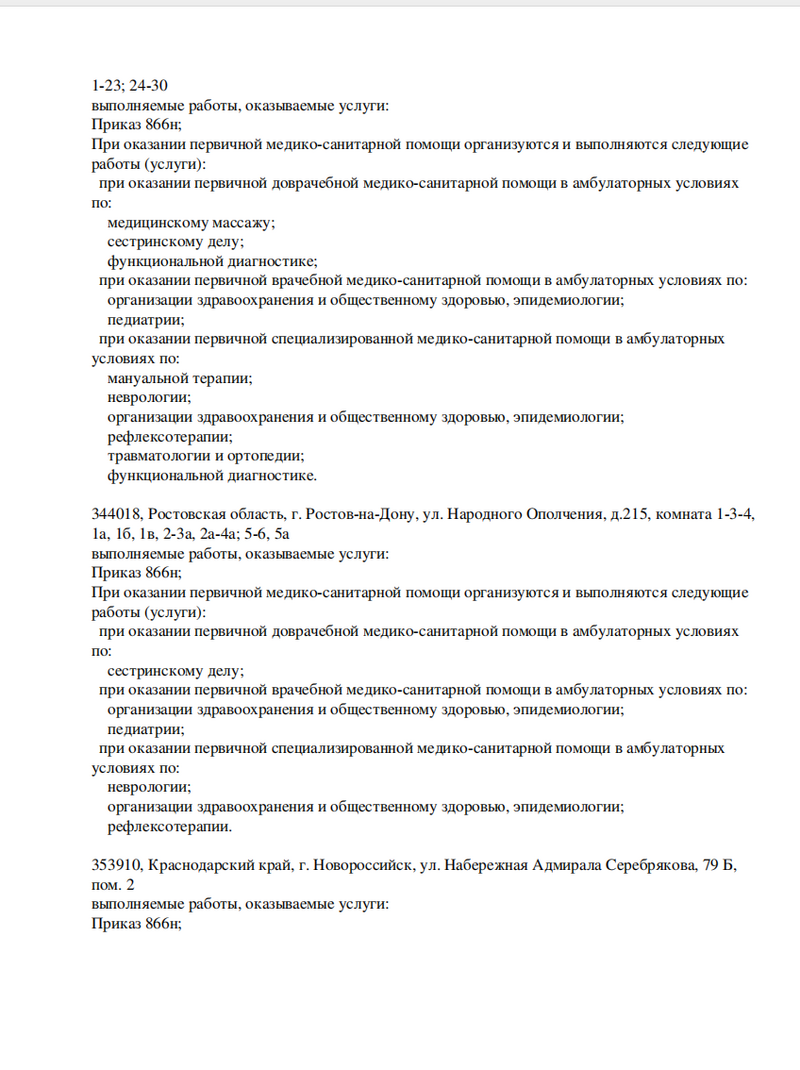 1-23; 24-30
выполняемые работы, оказываемые услуги:
Приказ 866н;
При оказании первичной медико-санитарной помощи организуются и выполняются следующие работы (услуги):
при оказании первичной доврачебной медико-санитарной помощи в амбулаторных условиях по:
медицинскому массажу;
сестринскому делу;
функциональной диагностике;
при оказании первичной врачебной медико-санитарной помощи в амбулаторных условиях по:
организации здравоохранения и общественному здоровью, эпидемиологии;
педиатрии;
при оказании первичной специализированной медико-санитарной помощи в амбулаторных условиях по:
мануальной терапии;
неврологии;
организации здравоохранения и общественному здоровью, эпидемиологии;
рефлексотерапии;
травматологии и ортопедии;
функциональной диагностике.

344018, Ростовская область, г. Ростов-на-Дону, ул. Народного Ополчения, д.215, комната 1-3-4, 1а, 1б, 1в, 2-3а, 2а-4а; 5-6, 5а
выполняемые работы, оказываемые услуги:
Приказ 866н;
При оказании первичной медико-санитарной помощи организуются и выполняются следующие работы (услуги):
при оказании первичной доврачебной медико-санитарной помощи в амбулаторных условиях по:
сестринскому делу;
при оказании первичной врачебной медико-санитарной помощи в амбулаторных условиях по:
организации здравоохранения и общественному здоровью, эпидемиологии;
педиатрии;
при оказании первичной специализированной медико-санитарной помощи в амбулаторных условиях по:
неврологии;
организации здравоохранения и общественному здоровью, эпидемиологии;
рефлексотерапии.

353910, Краснодарский край, г. Новороссийск, ул. Набережная Адмирала Серебрякова, 79 Б, пом. 2
выполняемые работы, оказываемые услуги:
Приказ 866н;